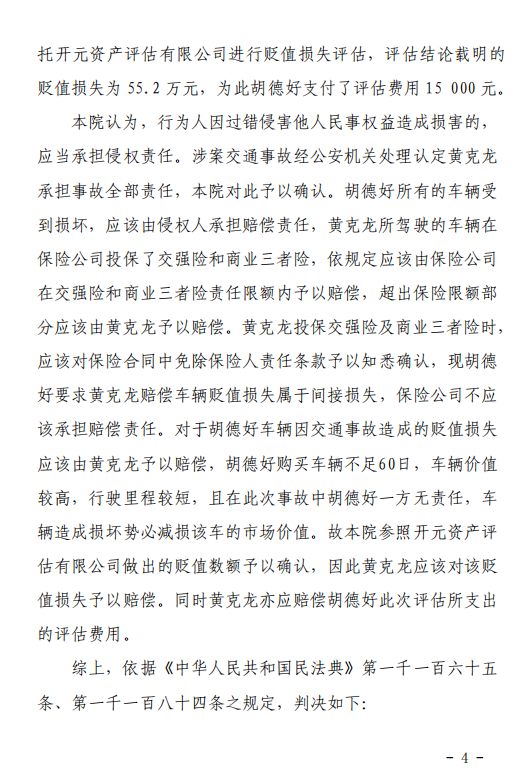 托开元资产评估有限公司进行贬值损失评估，评估结论载明的贬值损失为 55.2 万元，为此胡德好支付了评估费用 15 000 元。

本院认为，行为人因过错侵害他人民事权益造成损害的，应当承担侵权责任。涉案交通事故经公安机关处理认定黄克龙承担事故全部责任，本院对此予以确认。胡德好所有的车辆受到损坏，应该由侵权人承担赔偿责任，黄克龙所驾驶的车辆在保险公司投保了交强险和商业三者险，依规定应该由保险公司在交强险和商业三者险责任限额内予以赔偿，超出保险限额部分应该由黄克龙予以赔偿。黄克龙投保交强险及商业三者险时，应该对保险合同中免除保险人责任条款予以知悉确认，现胡德好要求黄克龙赔偿车辆贬值损失属于间接损失，保险公司不应该承担赔偿责任。对于胡德好车辆因交通事故造成的贬值损失应该由黄克龙予以赔偿，胡德好购买车辆不足60日，车辆价值较高，行驶里程较短，且在此次事故中胡德好一方无责任，车辆造成损坏势必减损该车的市场价值。故本院参照开元资产评估有限公司做出的贬值数额予以确认，因此黄克龙应该对该贬值损失予以赔偿。同时黄克龙亦应赔偿胡德好此次评估所支出的评估费用。

综上，依据《中华人民共和国民法典》第一千一百六十五条、第一千一百八十四条之规定，判决如下：

- 4 -